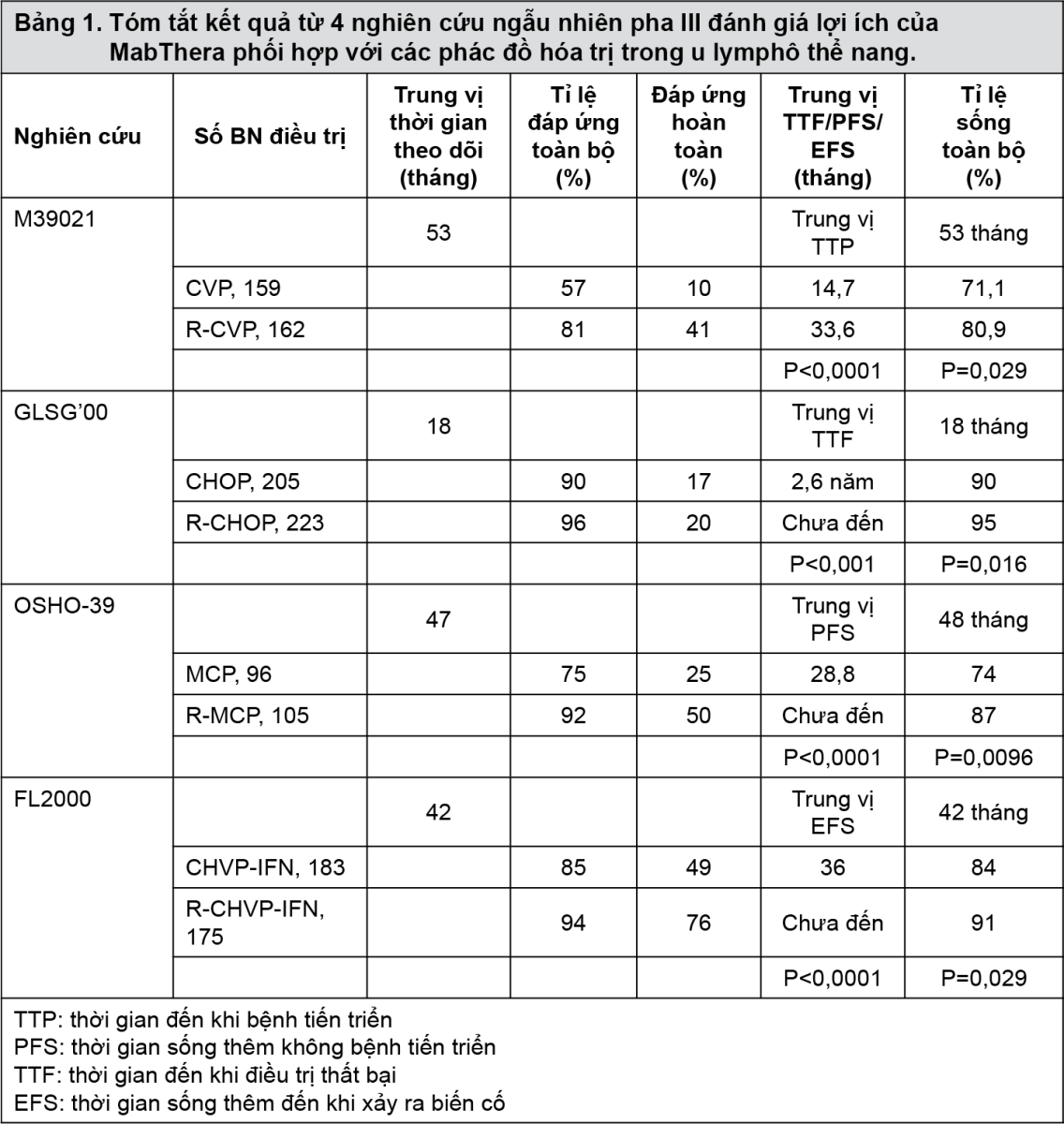 Bảng 1. Tóm tắt kết quả từ 4 nghiên cứu ngẫu nhiên pha III đánh giá lợi ích của MabThera phối hợp với các phác đồ hóa trị trong u lymphô thể nang.

| Nghiên cứu | Số BN điều trị | Trung vị thời gian theo dõi (tháng) | Tỉ lệ đáp ứng toàn bộ (%) | Đáp ứng hoàn toàn (%) | Trung vị TTF/PFS/ EFS (tháng) | Tỉ lệ sống toàn bộ (%) |
|---|---|---|---|---|---|---|
| M39021 | | 53 | | | Trung vị TTP | 53 tháng |
| | CVP, 159 | | 57 | 10 | 14,7 | 71,1 |
| | R-CVP, 162 | | 81 | 41 | 33,6 | 80,9 |
| | | | | | P<0,0001 | P=0,029 |
| GLSG'00 | | 18 | | | Trung vị TTF | 18 tháng |
| | CHOP, 205 | | 90 | 17 | 2,6 năm | 90 |
| | R-CHOP, 223 | | 96 | 20 | Chưa đến | 95 |
| | | | | | P<0,001 | P=0,016 |
| OSHO-39 | | 47 | | | Trung vị PFS | 48 tháng |
| | MCP, 96 | | 75 | 25 | 28,8 | 74 |
| | R-MCP, 105 | | 92 | 50 | Chưa đến | 87 |
| | | | | | P<0,0001 | P=0,0096 |
| FL2000 | | 42 | | | Trung vị EFS | 42 tháng |
| | CHVP-IFN, 183 | | 85 | 49 | 36 | 84 |
| | R-CHVP-IFN, 175 | | 94 | 76 | Chưa đến | 91 |
| | | | | | P<0,0001 | P=0,029 |

TTP: thời gian đến khi bệnh tiến triển
PFS: thời gian sống thêm không bệnh tiến triển
TTF: thời gian đến khi điều trị thất bại
EFS: thời gian sống thêm đến khi xảy ra biến cố